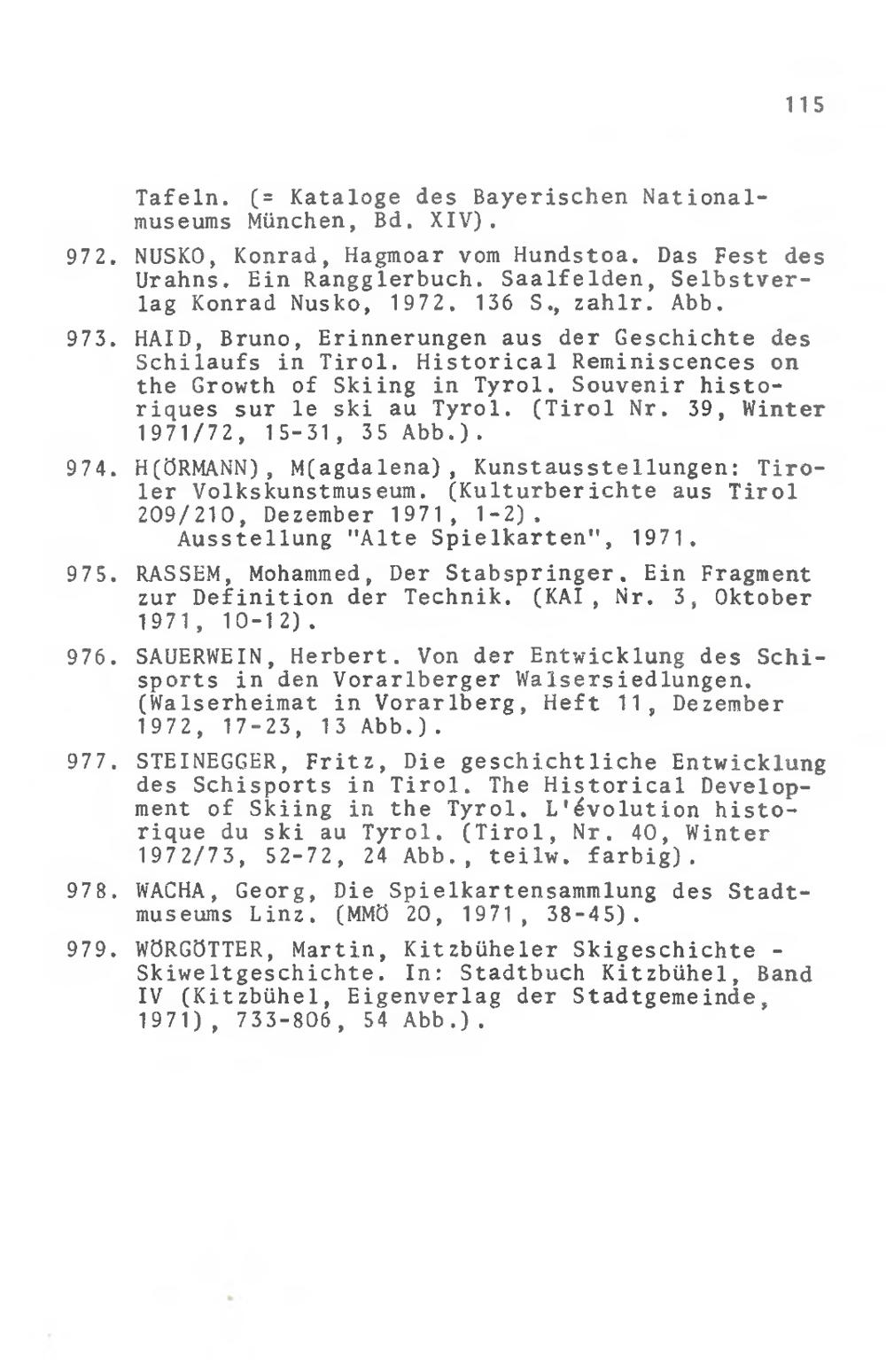 115

Tafeln. (= Kataloge des Bayerischen Nationalmuseums München, Bd. XIV).

972. NUSKO, Konrad, Hagmoar vom Hundstoa. Das Fest des Urahns. Ein Rangglerbuch. Saalfelden, Selbstverlag Konrad Nusko, 1972. 136 S., zahlr. Abb.

973. HAID, Bruno, Erinnerungen aus der Geschichte des Schilaufs in Tirol. Historical Reminiscences on the Growth of Skiing in Tyrol. Souvenir historiques sur le ski au Tyrol. (Tirol Nr. 39, Winter 1971/72, 15-31, 35 Abb.).

974. H(ÖRMANN), M(agdalena), Kunstausstellungen: Tiroler Volkskunstmuseum. (Kulturberichte aus Tirol 209/210, Dezember 1971, 1-2).
Ausstellung "Alte Spielkarten", 1971.

975. RASSEM, Mohammed, Der Stabspringer. Ein Fragment zur Definition der Technik. (KAI, Nr. 3, Oktober 1971, 10-12).

976. SAUERWEIN, Herbert. Von der Entwicklung des Schisports in den Vorarlberger Walsersiedlungen. (Walserheimat in Vorarlberg, Heft 11, Dezember 1972, 17-23, 13 Abb.).

977. STEINEGGER, Fritz, Die geschichtliche Entwicklung des Schisports in Tirol. The Historical Development of Skiing in the Tyrol. L'évolution historique du ski au Tyrol. (Tirol, Nr. 40, Winter 1972/73, 52-72, 24 Abb., teilw. farbig).

978. WACHA, Georg, Die Spielkartensammlung des Stadtmuseums Linz. (MMÖ 20, 1971, 38-45).

979. WÖRGÖTTER, Martin, Kitzbüheler Skigeschichte - Skiweltgeschichte. In: Stadtbuch Kitzbühel, Band IV (Kitzbühel, Eigenverlag der Stadtgemeinde, 1971), 733-806, 54 Abb.).